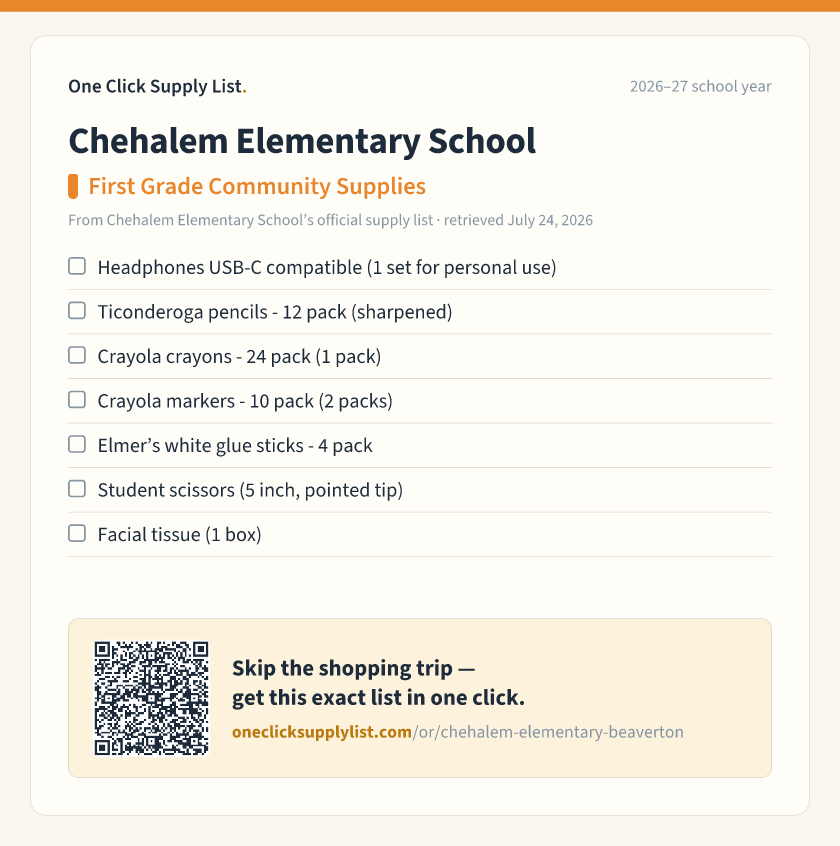 One Click Supply List.

2026–27 school year

Chehalem Elementary School

First Grade Community Supplies

From Chehalem Elementary School's official supply list · retrieved July 24, 2026

☐ Headphones USB-C compatible (1 set for personal use)

☐ Ticonderoga pencils - 12 pack (sharpened)

☐ Crayola crayons - 24 pack (1 pack)

☐ Crayola markers - 10 pack (2 packs)

☐ Elmer's white glue sticks - 4 pack

☐ Student scissors (5 inch, pointed tip)

☐ Facial tissue (1 box)

Skip the shopping trip —
get this exact list in one click.

oneclicksupplylist.com/or/chehalem-elementary-beaverton